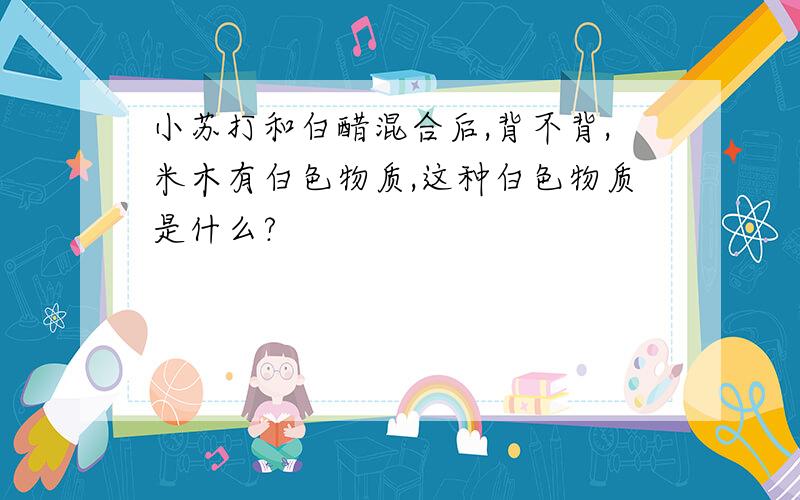 小苏打和白醋混合后,背不背,米木有白色物质,这种白色物质是什么?